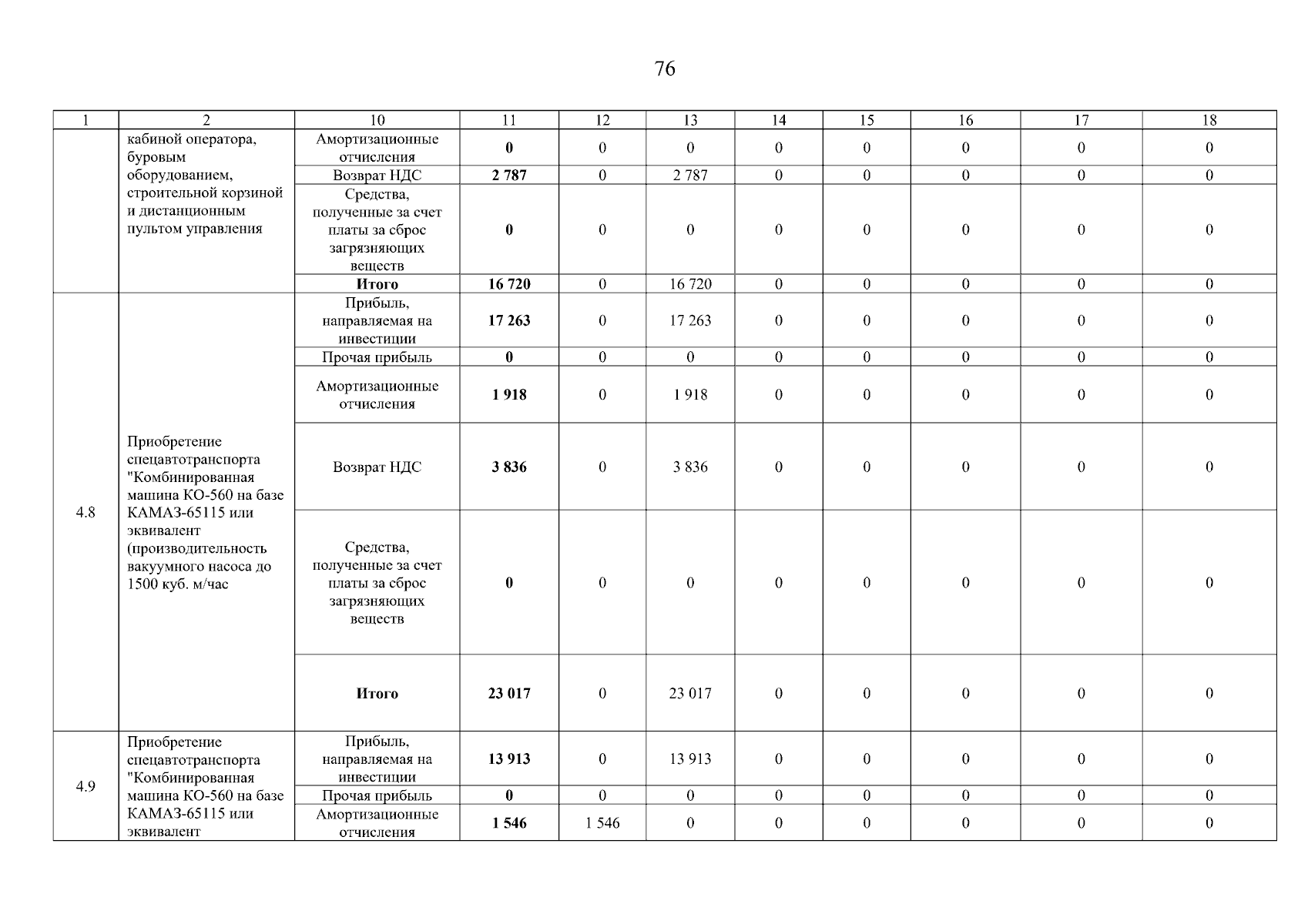 76

| 1 | 2 | 10 | 11 | 12 | 13 | 14 | 15 | 16 | 17 | 18 |
|---|---|---|---|---|---|---|---|---|---|---|
|  | кабиной оператора, буровым оборудованием, строительной корзиной и дистанционным пультом управления | Амортизационные отчисления | 0 | 0 | 0 | 0 | 0 | 0 | 0 | 0 |
|  |  | Возврат НДС | 2 787 | 0 | 2 787 | 0 | 0 | 0 | 0 | 0 |
|  |  | Средства, полученные за счет платы за сброс загрязняющих веществ | 0 | 0 | 0 | 0 | 0 | 0 | 0 | 0 |
|  |  | Итого | 16 720 | 0 | 16 720 | 0 | 0 | 0 | 0 | 0 |
| 4.8 | Приобретение спецавтотранспорта "Комбинированная машина КО-560 на базе КАМАЗ-65115 или эквивалент (производительность вакуумного насоса до 1500 куб. м/час | Прибыль, направляемая на инвестиции | 17 263 | 0 | 17 263 | 0 | 0 | 0 | 0 | 0 |
|  |  | Прочая прибыль | 0 | 0 | 0 | 0 | 0 | 0 | 0 | 0 |
|  |  | Амортизационные отчисления | 1 918 | 0 | 1 918 | 0 | 0 | 0 | 0 | 0 |
|  |  | Возврат НДС | 3 836 | 0 | 3 836 | 0 | 0 | 0 | 0 | 0 |
|  |  | Средства, полученные за счет платы за сброс загрязняющих веществ | 0 | 0 | 0 | 0 | 0 | 0 | 0 | 0 |
|  |  | Итого | 23 017 | 0 | 23 017 | 0 | 0 | 0 | 0 | 0 |
| 4.9 | Приобретение спецавтотранспорта "Комбинированная машина КО-560 на базе КАМАЗ-65115 или эквивалент | Прибыль, направляемая на инвестиции | 13 913 | 0 | 13 913 | 0 | 0 | 0 | 0 | 0 |
|  |  | Прочая прибыль | 0 | 0 | 0 | 0 | 0 | 0 | 0 | 0 |
|  |  | Амортизационные отчисления | 1 546 | 1 546 | 0 | 0 | 0 | 0 | 0 | 0 |